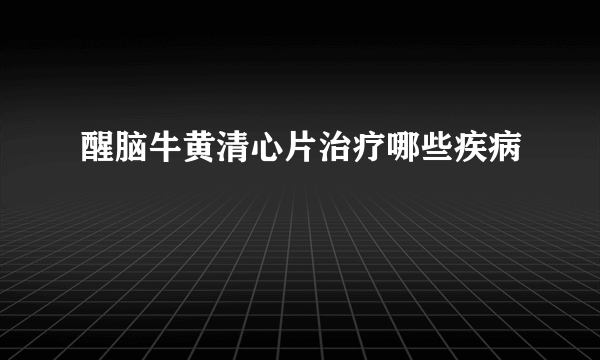 醒脑牛黄清心片治疗哪些疾病